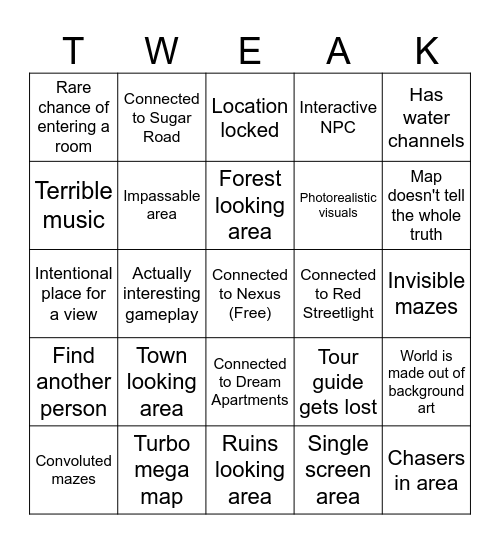 | T | W | E | A | K |
|---|---|---|---|---|
| Rare chance of entering a room | Connected to Sugar Road | Location locked | Interactive NPC | Has water channels |
| Terrible music | Impassable area | Forest looking area | Photorealistic visuals | Map doesn't tell the whole truth |
| Intentional place for a view | Actually interesting gameplay | Connected to Nexus (Free) | Connected to Red Streetlight | Invisible mazes |
| Find another person | Town looking area | Connected to Dream Apartments | Tour guide gets lost | World is made out of background art |
| Convoluted mazes | Turbo mega map | Ruins looking area | Single screen area | Chasers in area |